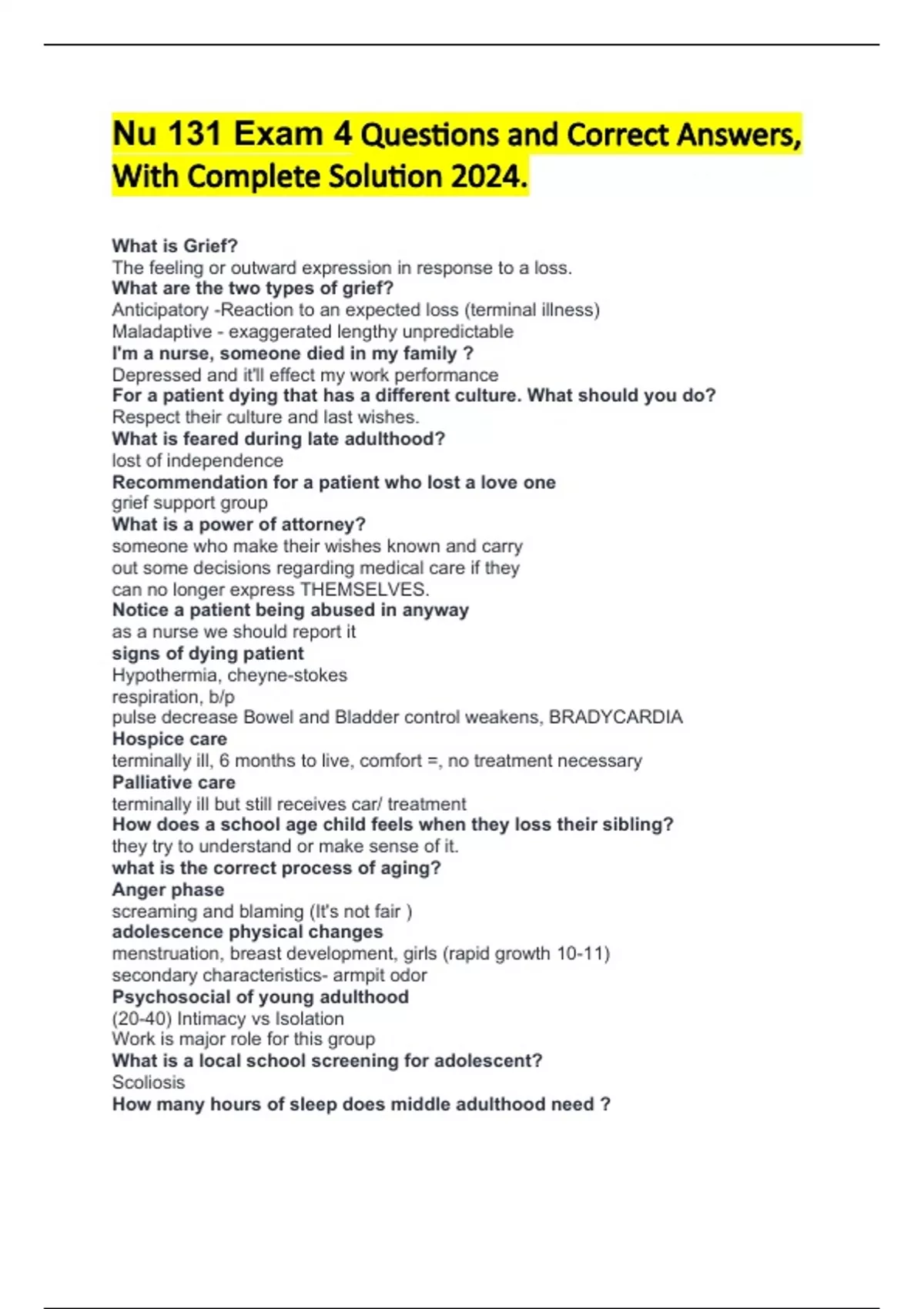 Nu 131 Exam 4 Questions and Correct Answers, With Complete Solution 2024.

What is Grief?
The feeling or outward expression in response to a loss.
What are the two types of grief?
Anticipatory -Reaction to an expected loss (terminal illness)
Maladaptive - exaggerated lengthy unpredictable
I'm a nurse, someone died in my family ?
Depressed and it'll effect my work performance
For a patient dying that has a different culture. What should you do?
Respect their culture and last wishes.
What is feared during late adulthood?
lost of independence
Recommendation for a patient who lost a love one
grief support group
What is a power of attorney?
someone who make their wishes known and carry out some decisions regarding medical care if they can no longer express THEMSELVES.
Notice a patient being abused in anyway
as a nurse we should report it
signs of dying patient
Hypothermia, cheyne-stokes
respiration, b/p
pulse decrease Bowel and Bladder control weakens, BRADYCARDIA
Hospice care
terminally ill, 6 months to live, comfort =, no treatment necessary
Palliative care
terminally ill but still receives car/ treatment
How does a school age child feels when they loss their sibling?
they try to understand or make sense of it.
what is the correct process of aging?
Anger phase
screaming and blaming (It's not fair )
adolescence physical changes
menstruation, breast development, girls (rapid growth 10-11)
secondary characteristics- armpit odor
Psychosocial of young adulthood
(20-40) Intimacy vs Isolation
Work is major role for this group
What is a local school screening for adolescent?
Scoliosis
How many hours of sleep does middle adulthood need ?